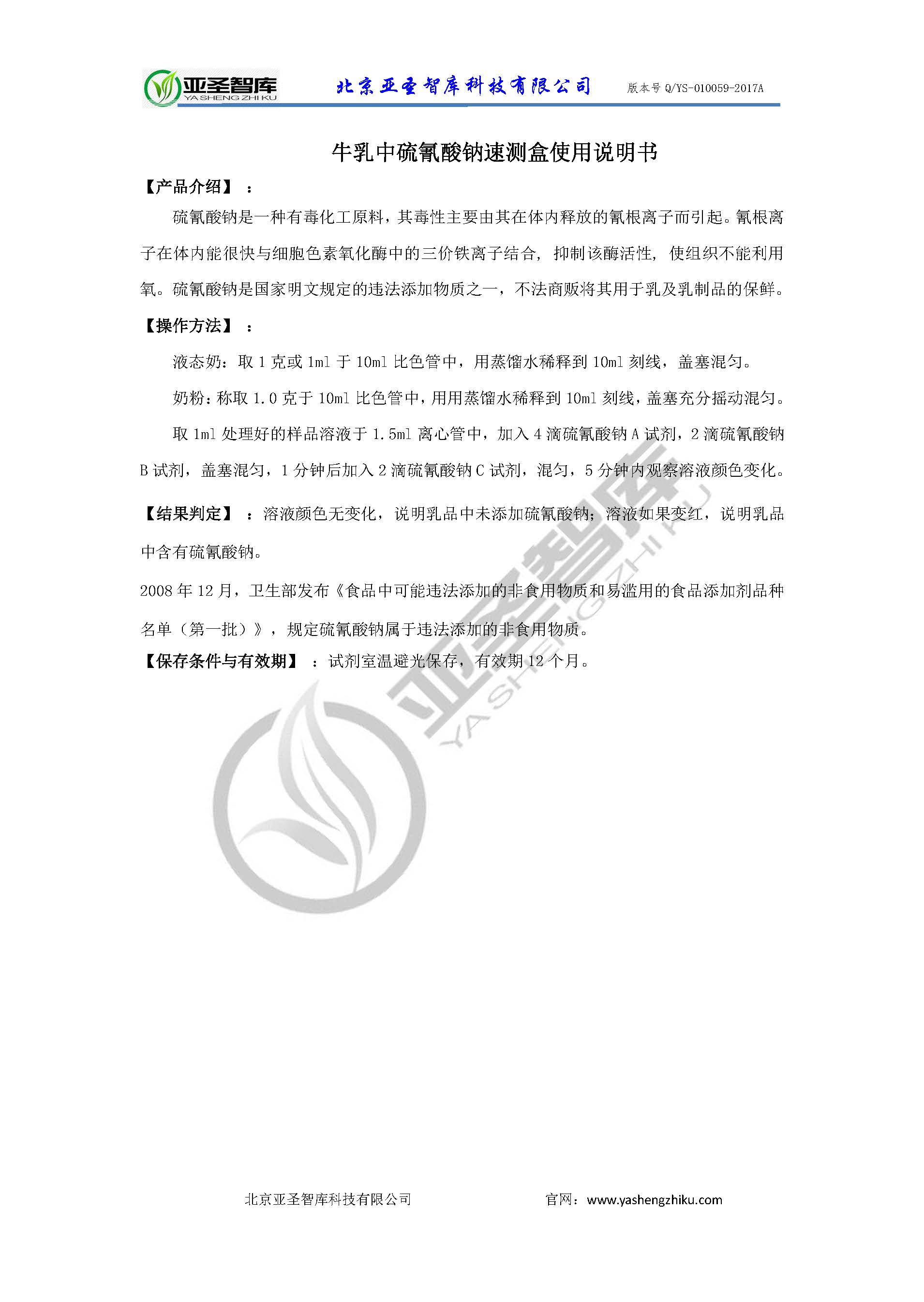 亚圣智库
YA SHENG ZHI KU
北京亚圣智库科技有限公司
版本号 Q/YS-010059-2017A

牛乳中硫氰酸钠速测盒使用说明书

【产品介绍】：

硫氰酸钠是一种有毒化工原料，其毒性主要由其在体内释放的氰根离子而引起。氰根离子在体内能很快与细胞色素氧化酶中的三价铁离子结合，抑制该酶活性，使组织不能利用氧。硫氰酸钠是国家明文规定的违法添加物质之一，不法商贩将其用于乳及乳制品的保鲜。

【操作方法】：

液态奶：取 1 克或 1ml 于 10ml 比色管中，用蒸馏水稀释到 10ml 刻线，盖塞混匀。

奶粉：称取 1.0 克于 10ml 比色管中，用用蒸馏水稀释到 10ml 刻线，盖塞充分摇动混匀。

取 1ml 处理好的样品溶液于 1.5ml 离心管中，加入 4 滴硫氰酸钠 A 试剂，2 滴硫氰酸钠 B 试剂，盖塞混匀，1 分钟后加入 2 滴硫氰酸钠 C 试剂，混匀，5 分钟内观察溶液颜色变化。

【结果判定】：溶液颜色无变化，说明乳品中未添加硫氰酸钠；溶液如果变红，说明乳品中含有硫氰酸钠。

2008 年 12 月，卫生部发布《食品中可能违法添加的非食用物质和易滥用的食品添加剂品种名单（第一批）》，规定硫氰酸钠属于违法添加的非食用物质。

【保存条件与有效期】：试剂室温避光保存，有效期 12 个月。

亚圣智库
YA SHENG ZHI KU

北京亚圣智库科技有限公司　　官网：www.yashengzhiku.com